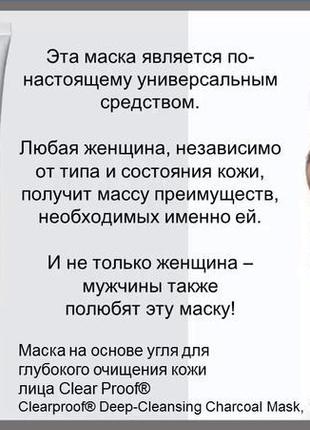 Эта маска является по-настоящему универсальным средством.

Любая женщина, независимо от типа и состояния кожи, получит массу преимуществ, необходимых именно ей.

И не только женщина – мужчины также полюбят эту маску!

Маска на основе угля для глубокого очищения кожи лица Clear Proof®
Clearproof® Deep-Cleansing Charcoal Mask,